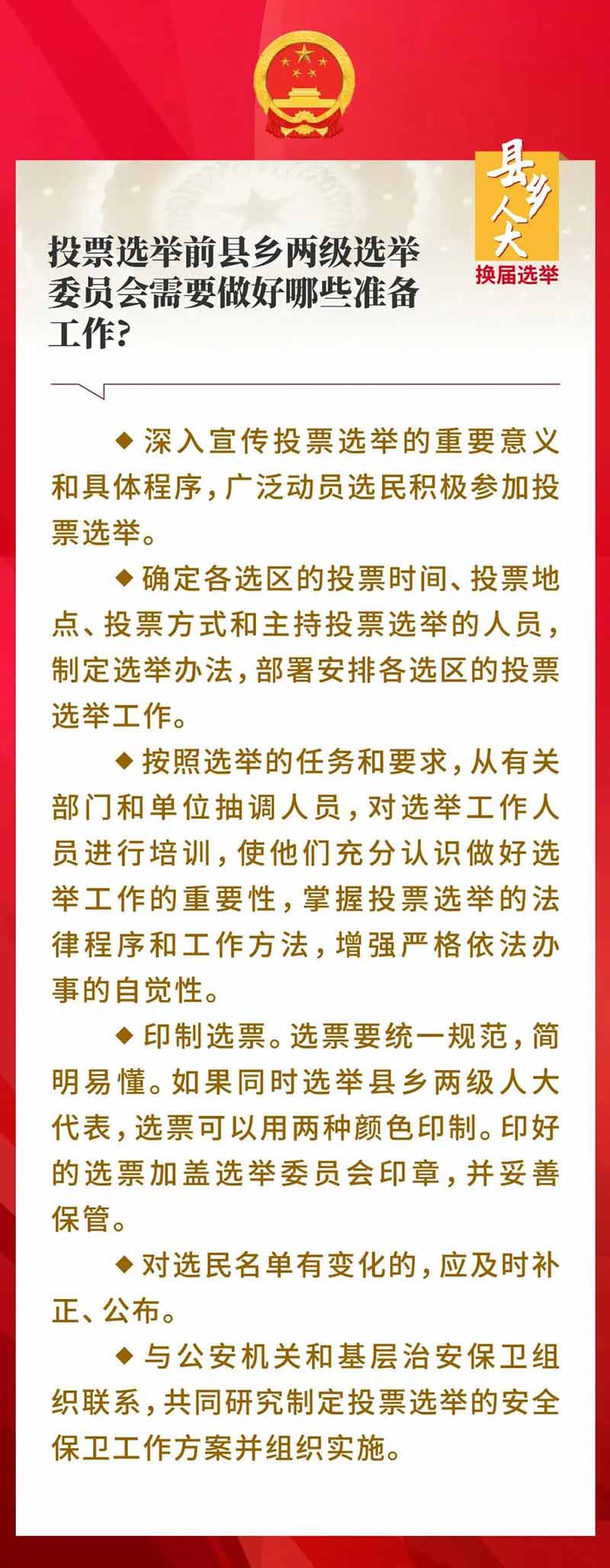 县乡人大
换届选举

投票选举前县乡两级选举委员会需要做好哪些准备工作?

◆深入宣传投票选举的重要意义和具体程序,广泛动员选民积极参加投票选举。

◆确定各选区的投票时间、投票地点、投票方式和主持投票选举的人员,制定选举办法,部署安排各选区的投票选举工作。

◆按照选举的任务和要求,从有关部门和单位抽调人员,对选举工作人员进行培训,使他们充分认识做好选举工作的重要性,掌握投票选举的法律程序和工作方法,增强严格依法办事的自觉性。

◆印制选票。选票要统一规范,简明易懂。如果同时选举县乡两级人大代表,选票可以用两种颜色印制。印好的选票加盖选举委员会印章,并妥善保管。

◆对选民名单有变化的,应及时补正、公布。

◆与公安机关和基层治安保卫组织联系,共同研究制定投票选举的安全保卫工作方案并组织实施。